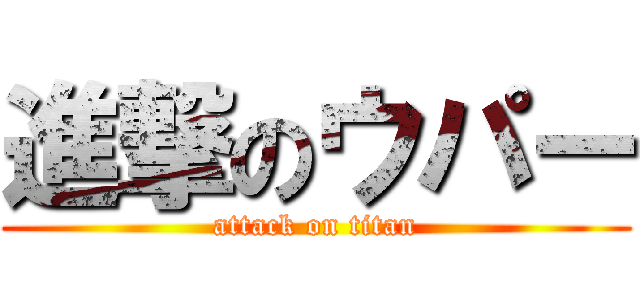 進撃のウパー
attack on titan